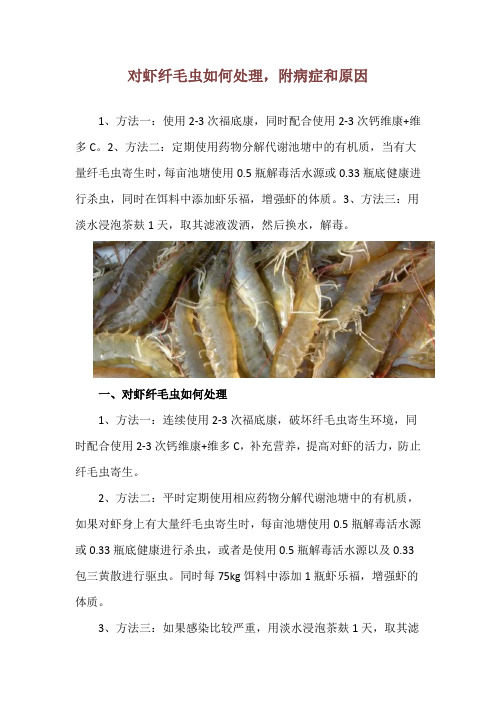 对虾纤毛虫如何处理，附病症和原因

1、方法一：使用 2-3 次福底康，同时配合使用 2-3 次钙维康+维多 C。2、方法二：定期使用药物分解代谢池塘中的有机质，当有大量纤毛虫寄生时，每亩池塘使用 0.5 瓶解毒活水源或 0.33 瓶底健康进行杀虫，同时在饵料中添加虾乐福，增强虾的体质。3、方法三：用淡水浸泡茶麸 1 天，取其滤液泼洒，然后换水，解毒。

一、对虾纤毛虫如何处理

1、方法一：连续使用 2-3 次福底康，破坏纤毛虫寄生环境，同时配合使用 2-3 次钙维康+维多 C，补充营养，提高对虾的活力，防止纤毛虫寄生。

2、方法二：平时定期使用相应药物分解代谢池塘中的有机质，如果对虾身上有大量纤毛虫寄生时，每亩池塘使用 0.5 瓶解毒活水源或 0.33 瓶底健康进行杀虫，或者是使用 0.5 瓶解毒活水源以及 0.33 包三黄散进行驱虫。同时每 75kg 饵料中添加 1 瓶虾乐福，增强虾的体质。

3、方法三：如果感染比较严重，用淡水浸泡茶麸 1 天，取其滤